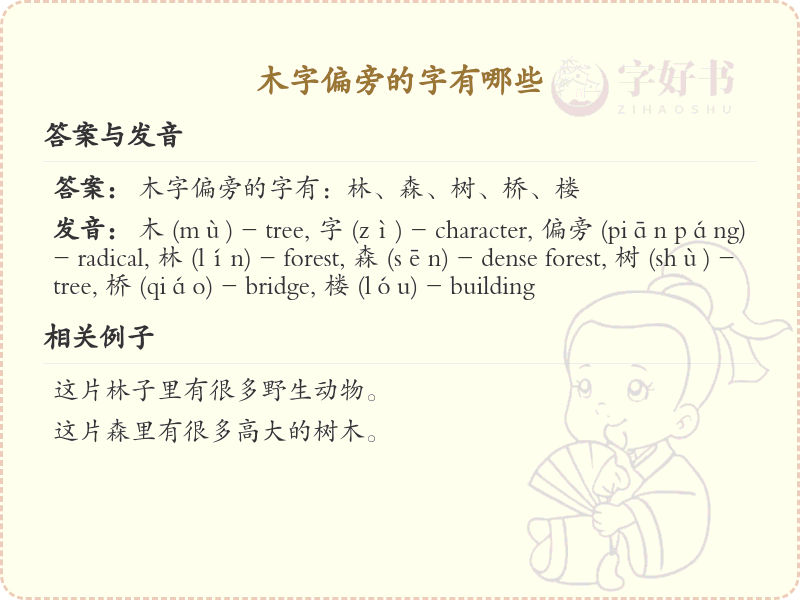 木字偏旁的字有哪些

字好书
ZIHAOSHU

答案与发音

答案：木字偏旁的字有：林、森、树、桥、楼

发音：木 (m ù ) – tree, 字 (z ì ) – character, 偏旁 (pi ā n p á ng) – radical, 林 (l í n) – forest, 森 (s ē n) – dense forest, 树 (sh ù ) – tree, 桥 (qi á o) – bridge, 楼 (l ó u) – building

相关例子

这片林子里有很多野生动物。

这片森里有很多高大的树木。